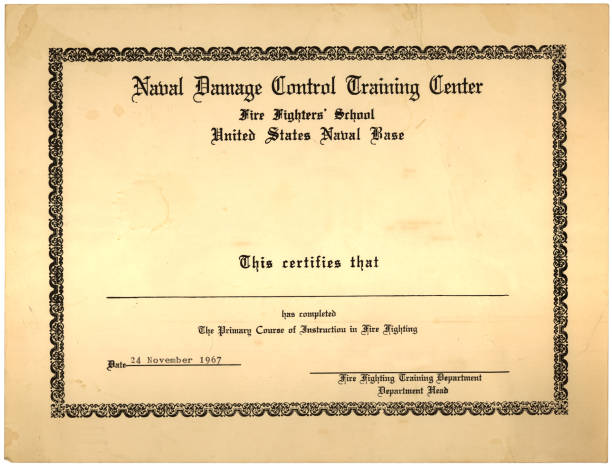 Naval Damage Control Training Center
Fire Fighters' School
United States Naval Base

This certifies that

has completed
The Primary Course of Instruction in Fire Fighting

Date 24 November 1967

Fire Fighting Training Department
Department Head